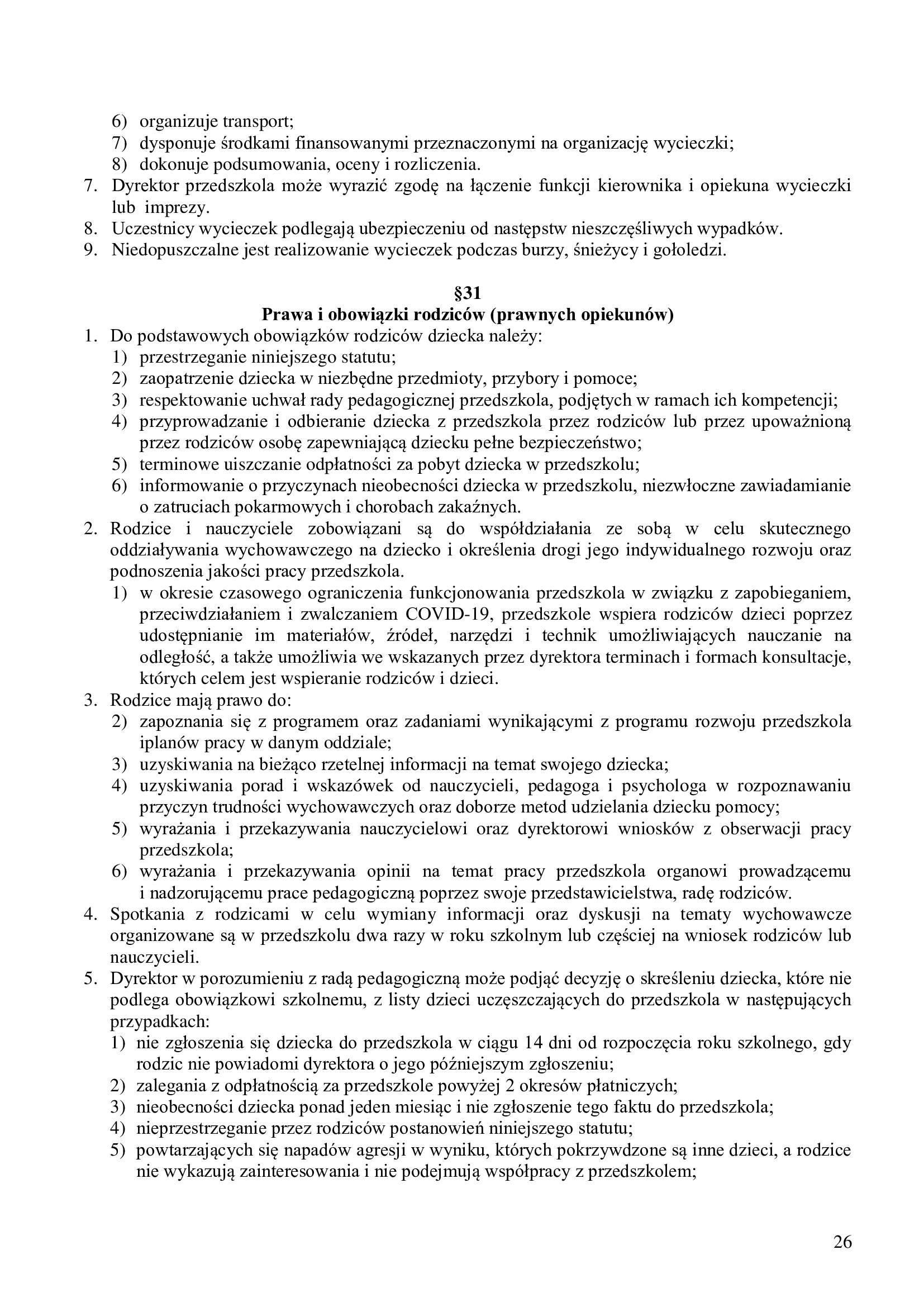 6) organizuje transport;
7) dysponuje środkami finansowanymi przeznaczonymi na organizację wycieczki;
8) dokonuje podsumowania, oceny i rozliczenia.
7. Dyrektor przedszkola może wyrazić zgodę na łączenie funkcji kierownika i opiekuna wycieczki lub imprezy.
8. Uczestnicy wycieczek podlegają ubezpieczeniu od następstw nieszczęśliwych wypadków.
9. Niedopuszczalne jest realizowanie wycieczek podczas burzy, śnieżycy i gołoledzi.

§31
Prawa i obowiązki rodziców (prawnych opiekunów)
1. Do podstawowych obowiązków rodziców dziecka należy:
1) przestrzeganie niniejszego statutu;
2) zaopatrzenie dziecka w niezbędne przedmioty, przybory i pomoce;
3) respektowanie uchwał rady pedagogicznej przedszkola, podjętych w ramach ich kompetencji;
4) przyprowadzanie i odbieranie dziecka z przedszkola przez rodziców lub przez upoważnioną przez rodziców osobę zapewniającą dziecku pełne bezpieczeństwo;
5) terminowe uiszczanie odpłatności za pobyt dziecka w przedszkolu;
6) informowanie o przyczynach nieobecności dziecka w przedszkolu, niezwłoczne zawiadamianie o zatruciach pokarmowych i chorobach zakaźnych.
2. Rodzice i nauczyciele zobowiązani są do współdziałania ze sobą w celu skutecznego oddziaływania wychowawczego na dziecko i określenia drogi jego indywidualnego rozwoju oraz podnoszenia jakości pracy przedszkola.
1) w okresie czasowego ograniczenia funkcjonowania przedszkola w związku z zapobieganiem, przeciwdziałaniem i zwalczaniem COVID-19, przedszkole wspiera rodziców dzieci poprzez udostępnianie im materiałów, źródeł, narzędzi i technik umożliwiających nauczanie na odległość, a także umożliwia we wskazanych przez dyrektora terminach i formach konsultacje, których celem jest wspieranie rodziców i dzieci.
3. Rodzice mają prawo do:
2) zapoznania się z programem oraz zadaniami wynikającymi z programu rozwoju przedszkola iplanów pracy w danym oddziale;
3) uzyskiwania na bieżąco rzetelnej informacji na temat swojego dziecka;
4) uzyskiwania porad i wskazówek od nauczycieli, pedagoga i psychologa w rozpoznawaniu przyczyn trudności wychowawczych oraz doborze metod udzielania dziecku pomocy;
5) wyrażania i przekazywania nauczycielowi oraz dyrektorowi wniosków z obserwacji pracy przedszkola;
6) wyrażania i przekazywania opinii na temat pracy przedszkola organowi prowadzącemu i nadzorującemu prace pedagogiczną poprzez swoje przedstawicielstwa, radę rodziców.
4. Spotkania z rodzicami w celu wymiany informacji oraz dyskusji na tematy wychowawcze organizowane są w przedszkolu dwa razy w roku szkolnym lub częściej na wniosek rodziców lub nauczycieli.
5. Dyrektor w porozumieniu z radą pedagogiczną może podjąć decyzję o skreśleniu dziecka, które nie podlega obowiązkowi szkolnemu, z listy dzieci uczęszczających do przedszkola w następujących przypadkach:
1) nie zgłoszenia się dziecka do przedszkola w ciągu 14 dni od rozpoczęcia roku szkolnego, gdy rodzic nie powiadomi dyrektora o jego późniejszym zgłoszeniu;
2) zalegania z odpłatnością za przedszkole powyżej 2 okresów płatniczych;
3) nieobecności dziecka ponad jeden miesiąc i nie zgłoszenie tego faktu do przedszkola;
4) nieprzestrzeganie przez rodziców postanowień niniejszego statutu;
5) powtarzających się napadów agresji w wyniku, których pokrzywdzone są inne dzieci, a rodzice nie wykazują zainteresowania i nie podejmują współpracy z przedszkolem;

26